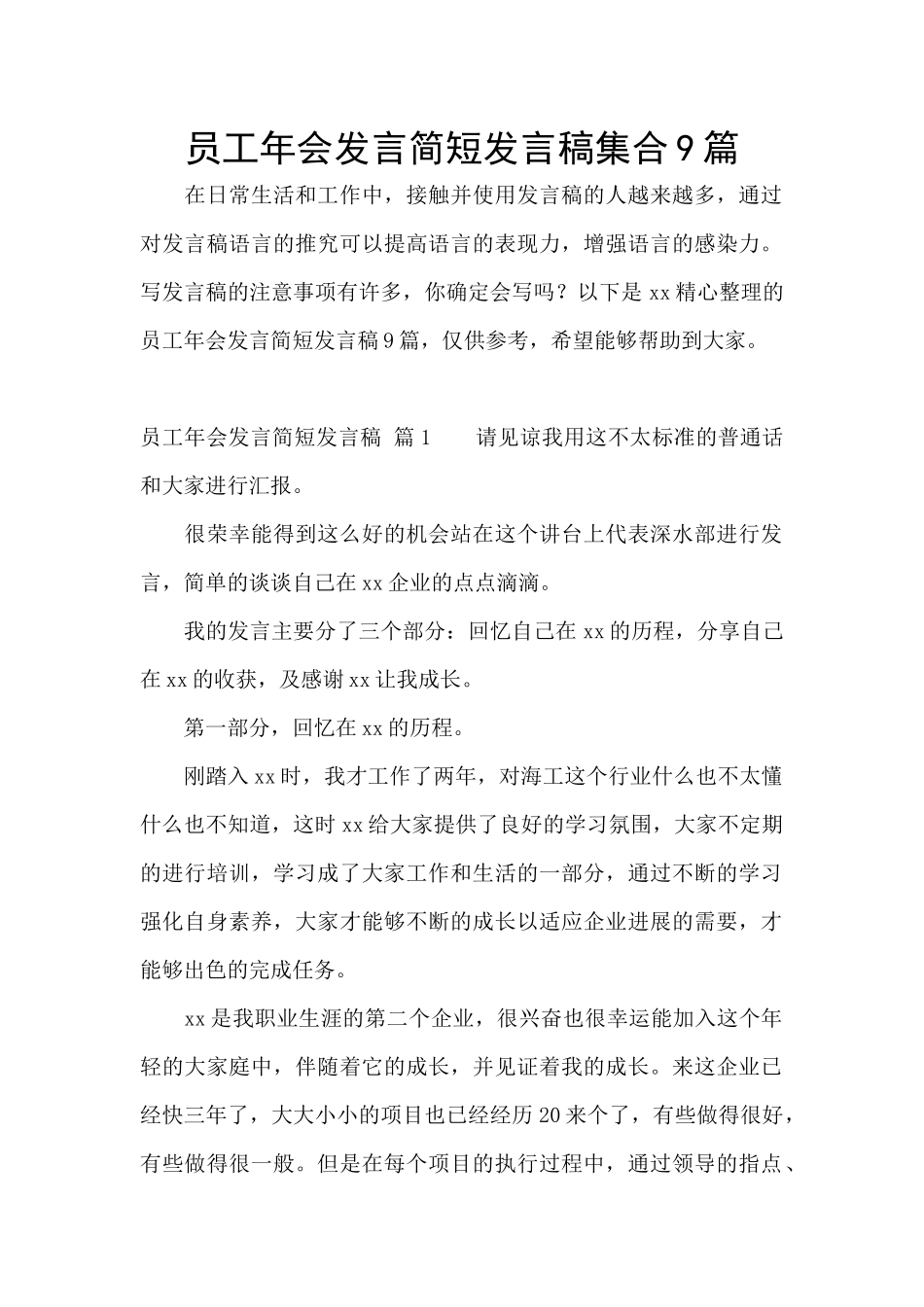 员工年会发言简短发言稿集合9篇

在日常生活和工作中，接触并使用发言稿的人越来越多，通过对发言稿语言的推究可以提高语言的表现力，增强语言的感染力。写发言稿的注意事项有许多，你确定会写吗？以下是xx精心整理的员工年会发言简短发言稿9篇，仅供参考，希望能够帮助到大家。

员工年会发言简短发言稿 篇1 请见谅我用这不太标准的普通话和大家进行汇报。

很荣幸能得到这么好的机会站在这个讲台上代表深水部进行发言，简单的谈谈自己在xx企业的点点滴滴。

我的发言主要分了三个部分：回忆自己在xx的历程，分享自己在xx的收获，及感谢xx让我成长。

第一部分，回忆在xx的历程。

刚踏入xx时，我才工作了两年，对海工这个行业什么也不太懂什么也不知道，这时xx给大家提供了良好的学习氛围，大家不定期的进行培训，学习成了大家工作和生活的一部分，通过不断的学习强化自身素养，大家才能够不断的成长以适应企业进展的需要，才能够出色的完成任务。

xx是我职业生涯的第二个企业，很兴奋也很幸运能加入这个年轻的大家庭中，伴随着它的成长，并见证着我的成长。来这企业已经快三年了，大大小小的项目也已经经历20来个了，有些做得很好，有些做得很一般。但是在每个项目的执行过程中，通过领导的指点、